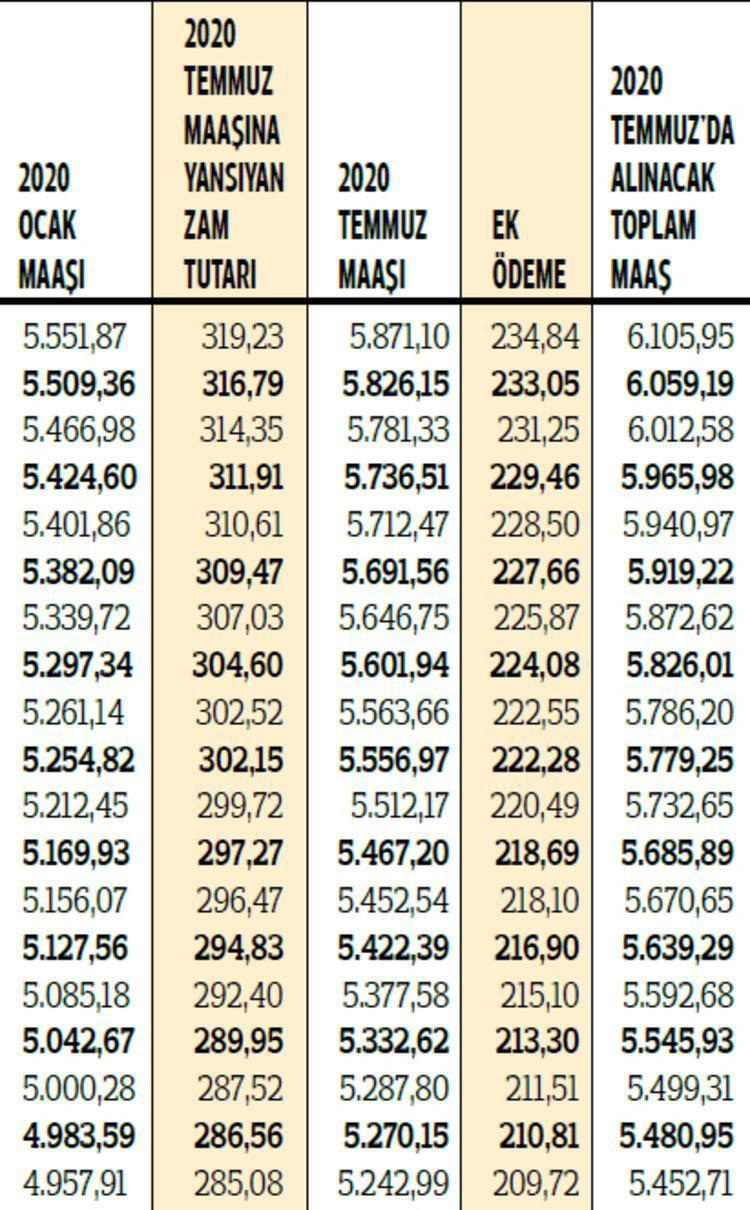 | 2020 OCAK MAAŞI | 2020 TEMMUZ MAAŞINA YANSIYAN ZAM TUTARI | 2020 TEMMUZ MAAŞI | EK ÖDEME | 2020 TEMMUZ'DA ALINACAK TOPLAM MAAŞ |
|---|---|---|---|---|
| 5.551,87 | 319,23 | 5.871,10 | 234,84 | 6.105,95 |
| 5.509,36 | 316,79 | 5.826,15 | 233,05 | 6.059,19 |
| 5.466,98 | 314,35 | 5.781,33 | 231,25 | 6.012,58 |
| 5.424,60 | 311,91 | 5.736,51 | 229,46 | 5.965,98 |
| 5.401,86 | 310,61 | 5.712,47 | 228,50 | 5.940,97 |
| 5.382,09 | 309,47 | 5.691,56 | 227,66 | 5.919,22 |
| 5.339,72 | 307,03 | 5.646,75 | 225,87 | 5.872,62 |
| 5.297,34 | 304,60 | 5.601,94 | 224,08 | 5.826,01 |
| 5.261,14 | 302,52 | 5.563,66 | 222,55 | 5.786,20 |
| 5.254,82 | 302,15 | 5.556,97 | 222,28 | 5.779,25 |
| 5.212,45 | 299,72 | 5.512,17 | 220,49 | 5.732,65 |
| 5.169,93 | 297,27 | 5.467,20 | 218,69 | 5.685,89 |
| 5.156,07 | 296,47 | 5.452,54 | 218,10 | 5.670,65 |
| 5.127,56 | 294,83 | 5.422,39 | 216,90 | 5.639,29 |
| 5.085,18 | 292,40 | 5.377,58 | 215,10 | 5.592,68 |
| 5.042,67 | 289,95 | 5.332,62 | 213,30 | 5.545,93 |
| 5.000,28 | 287,52 | 5.287,80 | 211,51 | 5.499,31 |
| 4.983,59 | 286,56 | 5.270,15 | 210,81 | 5.480,95 |
| 4.957,91 | 285,08 | 5.242,99 | 209,72 | 5.452,71 |